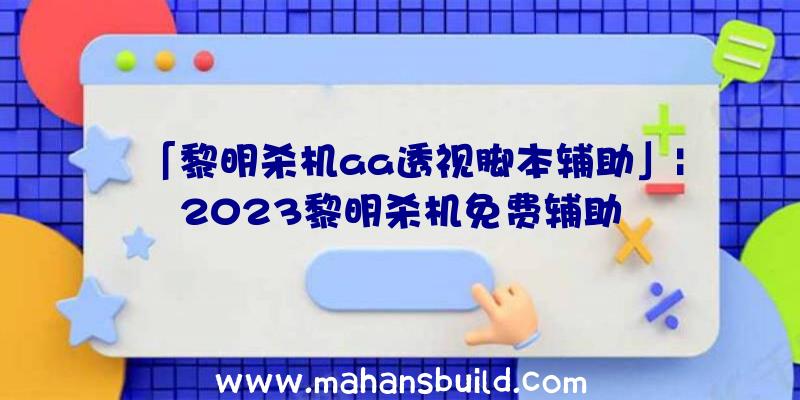 「黎明杀机aa透视脚本辅助」：2023黎明杀机免费辅助

www.mahansbuild.com